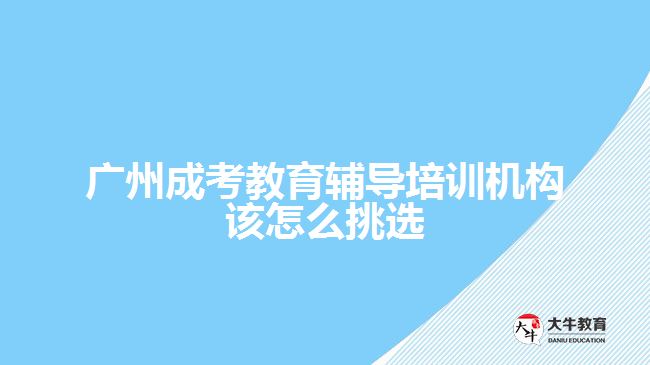 广州成考教育辅导培训机构该怎么挑选

大牛 大牛教育 DANIU EDUCATION